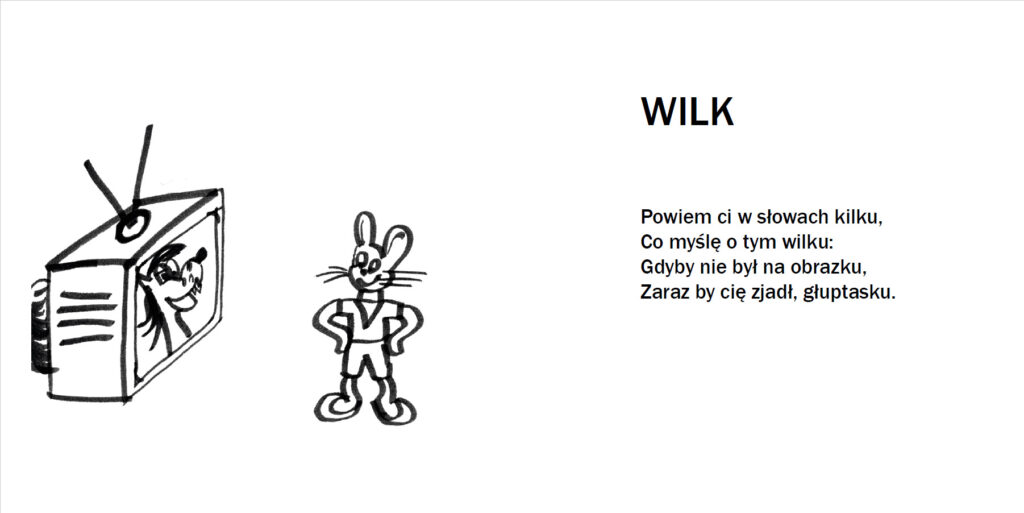 WILK

Powiem ci w słowach kilku,
Co myślę o tym wilku:
Gdyby nie był na obrazku,
Zaraz by cię zjadł, głuptasku.